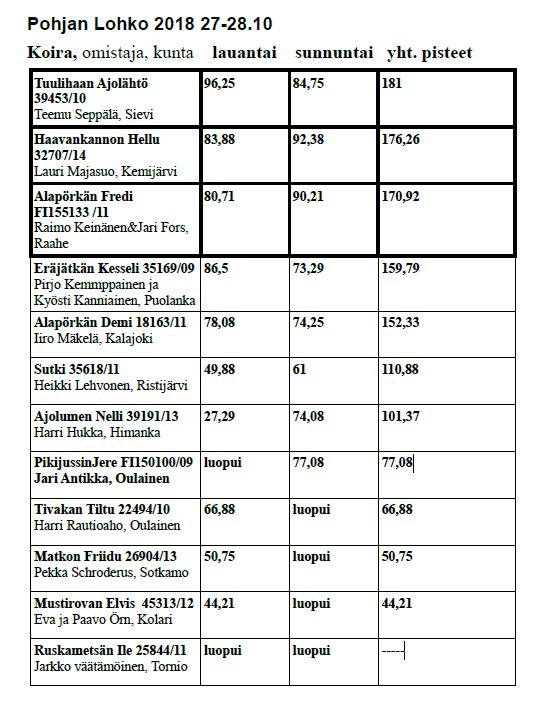 Pohjan Lohko 2018 27-28.10

| Koira, omistaja, kunta | lauantai | sunnuntai | yht. pisteet |
|---|---|---|---|
| Tuulihaan Ajolähtö 39453/10 Teemu Seppälä, Sievi | 96,25 | 84,75 | 181 |
| Haavankannon Hellu 32707/14 Lauri Majasuo, Kemijärvi | 83,88 | 92,38 | 176,26 |
| Alapörkän Fredi FI155133 /11 Raimo Keinänen&Jari Fors, Raahe | 80,71 | 90,21 | 170,92 |
| Eräjätkän Kesseli 35169/09 Pirjo Kemmppainen ja Kyösti Kanniainen, Puolanka | 86,5 | 73,29 | 159,79 |
| Alapörkän Demi 18163/11 Iiro Mäkelä, Kalajoki | 78,08 | 74,25 | 152,33 |
| Sutki 35618/11 Heikki Lehvonen, Ristijärvi | 49,88 | 61 | 110,88 |
| Ajolumen Nelli 39191/13 Harri Hukka, Himanka | 27,29 | 74,08 | 101,37 |
| PikijussinJere FI150100/09 Jari Antikka, Oulainen | luopui | 77,08 | 77,08 |
| Tivakan Tiltu 22494/10 Harri Rautioaho, Oulainen | 66,88 | luopui | 66,88 |
| Matkon Friidu 26904/13 Pekka Schroderus, Sotkamo | 50,75 | luopui | 50,75 |
| Mustirovan Elvis 45313/12 Eva ja Paavo Örn, Kolari | 44,21 | luopui | 44,21 |
| Ruskametsän Ile 25844/11 Jarkko väätämöinen, Tornio | luopui | luopui | ----- |